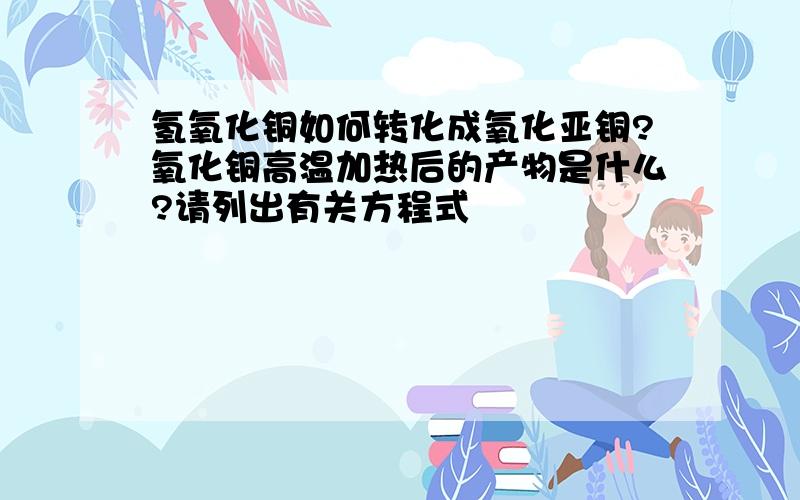 氢氧化铜如何转化成氧化亚铜?氧化铜高温加热后的产物是什么?请列出有关方程式